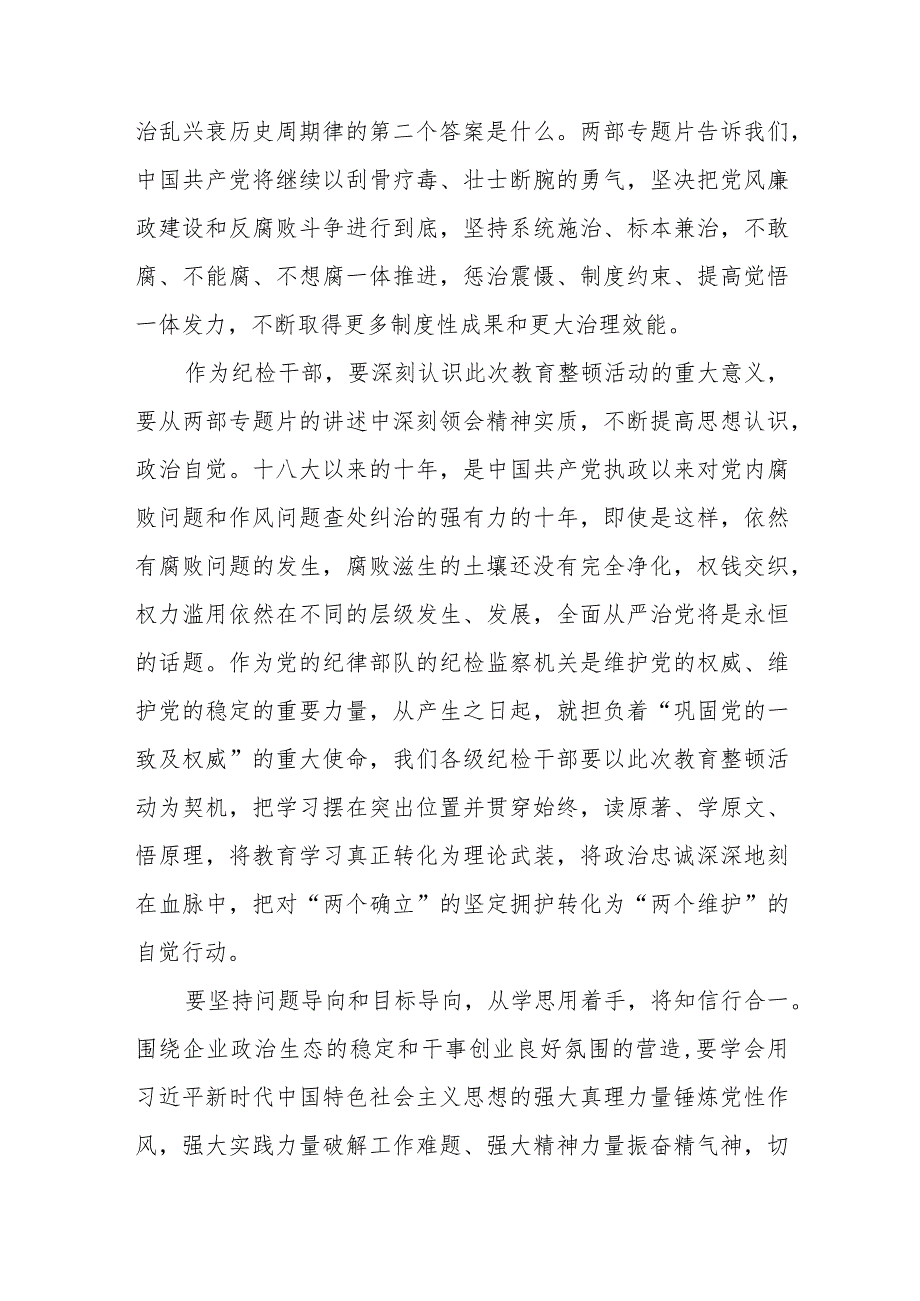 治乱兴衰历史周期律的第二个答案是什么。两部专题片告诉我们，中国共产党将继续以刮骨疗毒、壮士断腕的勇气，坚决把党风廉政建设和反腐败斗争进行到底，坚持系统施治、标本兼治，不敢腐、不能腐、不想腐一体推进，惩治震慑、制度约束、提高觉悟一体发力，不断取得更多制度性成果和更大治理效能。

作为纪检干部，要深刻认识此次教育整顿活动的重大意义，要从两部专题片的讲述中深刻领会精神实质，不断提高思想认识，政治自觉。十八大以来的十年，是中国共产党执政以来对党内腐败问题和作风问题查处纠治的强有力的十年，即使是这样，依然有腐败问题的发生，腐败滋生的土壤还没有完全净化，权钱交织，权力滥用依然在不同的层级发生、发展，全面从严治党将是永恒的话题。作为党的纪律部队的纪检监察机关是维护党的权威、维护党的稳定的重要力量，从产生之日起，就担负着“巩固党的一致及权威”的重大使命，我们各级纪检干部要以此次教育整顿活动为契机，把学习摆在突出位置并贯穿始终，读原著、学原文、悟原理，将教育学习真正转化为理论武装，将政治忠诚深深地刻在血脉中，把对“两个确立”的坚定拥护转化为“两个维护”的自觉行动。

要坚持问题导向和目标导向，从学思用着手，将知信行合一。围绕企业政治生态的稳定和干事创业良好氛围的营造，要学会用习近平新时代中国特色社会主义思想的强大真理力量锤炼党性作风，强大实践力量破解工作难题、强大精神力量振奋精气神，切